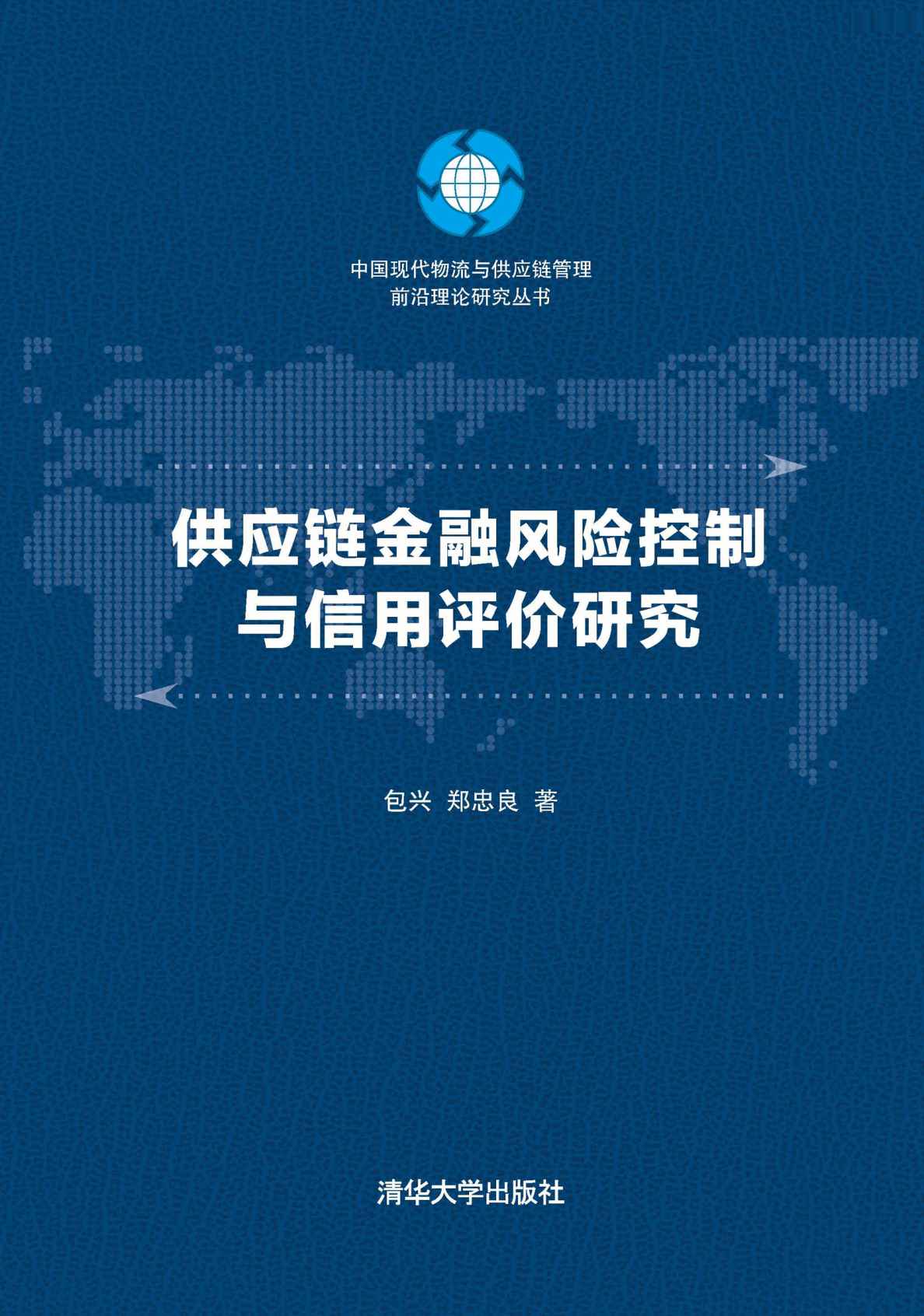 中国现代物流与供应链管理
前沿理论研究丛书

供应链金融风险控制
与信用评价研究

包兴 郑忠良 著

清华大学出版社